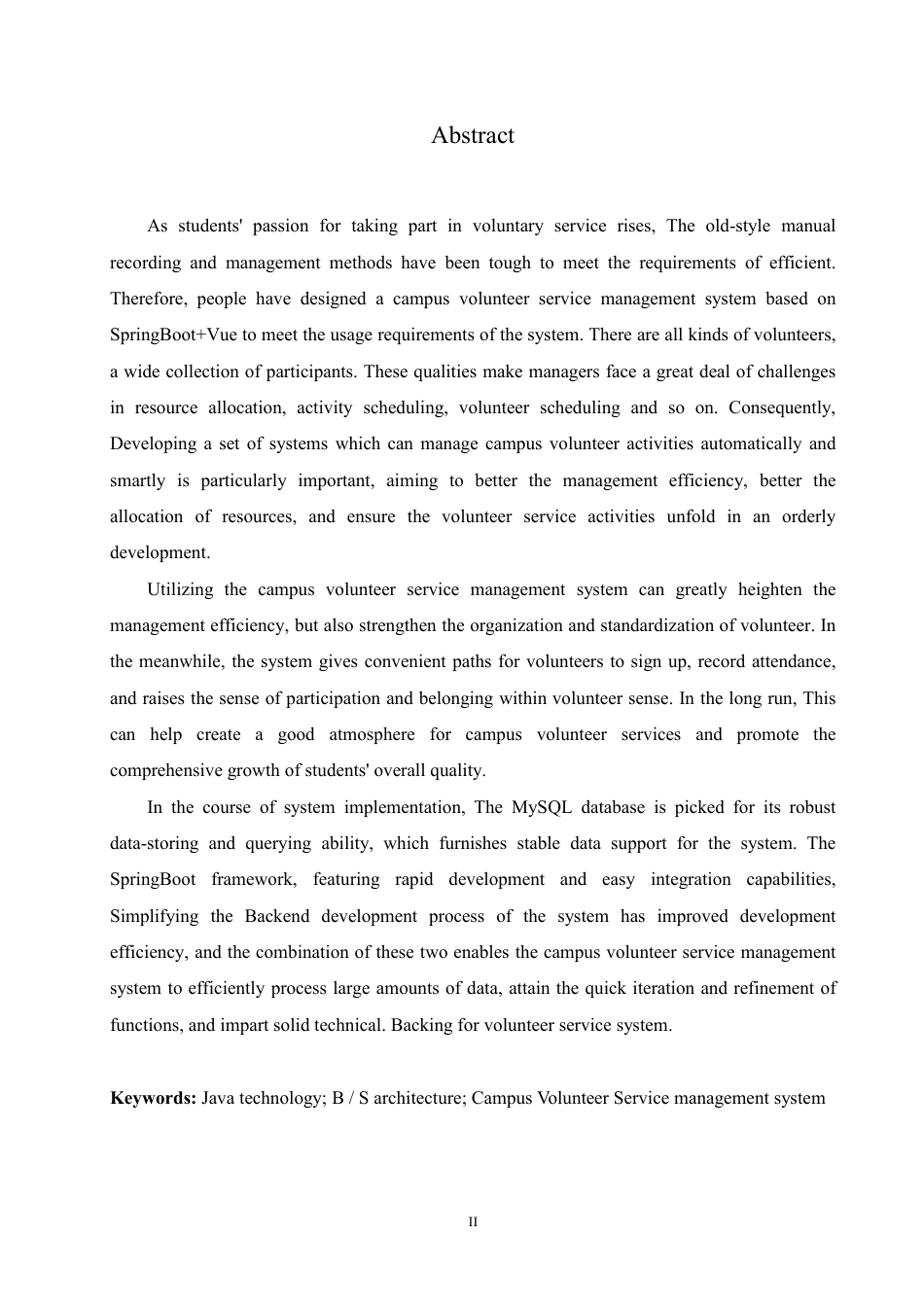 Abstract

As students' passion for taking part in voluntary service rises, The old-style manual recording and management methods have been tough to meet the requirements of efficient. Therefore, people have designed a campus volunteer service management system based on SpringBoot+Vue to meet the usage requirements of the system. There are all kinds of volunteers, a wide collection of participants. These qualities make managers face a great deal of challenges in resource allocation, activity scheduling, volunteer scheduling and so on. Consequently, Developing a set of systems which can manage campus volunteer activities automatically and smartly is particularly important, aiming to better the management efficiency, better the allocation of resources, and ensure the volunteer service activities unfold in an orderly development.

Utilizing the campus volunteer service management system can greatly heighten the management efficiency, but also strengthen the organization and standardization of volunteer. In the meanwhile, the system gives convenient paths for volunteers to sign up, record attendance, and raises the sense of participation and belonging within volunteer sense. In the long run, This can help create a good atmosphere for campus volunteer services and promote the comprehensive growth of students' overall quality.

In the course of system implementation, The MySQL database is picked for its robust data-storing and querying ability, which furnishes stable data support for the system. The SpringBoot framework, featuring rapid development and easy integration capabilities, Simplifying the Backend development process of the system has improved development efficiency, and the combination of these two enables the campus volunteer service management system to efficiently process large amounts of data, attain the quick iteration and refinement of functions, and impart solid technical. Backing for volunteer service system.

**Keywords:** Java technology; B / S architecture; Campus Volunteer Service management system

II